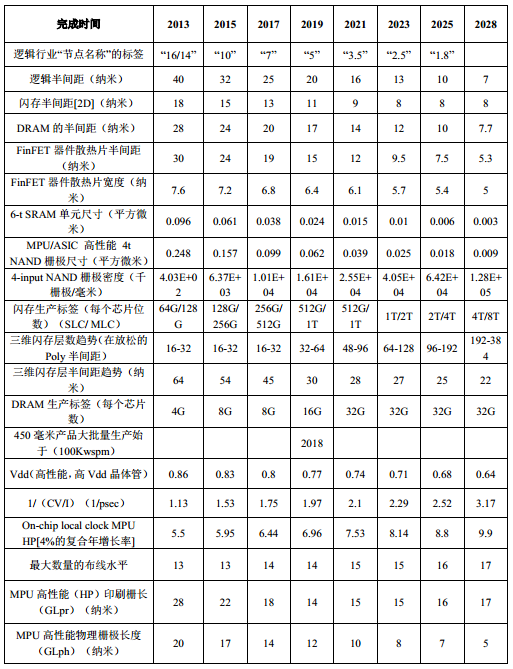 | 完成时间 | 2013 | 2015 | 2017 | 2019 | 2021 | 2023 | 2025 | 2028 |
|---|---|---|---|---|---|---|---|---|
| 逻辑行业“节点名称”的标签 | “16/14” | “10” | “7” | “5” | “3.5” | “2.5” | “1.8” | |
| 逻辑半间距（纳米） | 40 | 32 | 25 | 20 | 16 | 13 | 10 | 7 |
| 闪存半间距[2D]（纳米） | 18 | 15 | 13 | 11 | 9 | 8 | 8 | 8 |
| DRAM 的半间距（纳米） | 28 | 24 | 20 | 17 | 14 | 12 | 10 | 7.7 |
| FinFET 器件散热片半间距（纳米） | 30 | 24 | 19 | 15 | 12 | 9.5 | 7.5 | 5.3 |
| FinFET 器件散热片宽度（纳米） | 7.6 | 7.2 | 6.8 | 6.4 | 6.1 | 5.7 | 5.4 | 5 |
| 6-t SRAM 单元尺寸（平方微米） | 0.096 | 0.061 | 0.038 | 0.024 | 0.015 | 0.01 | 0.006 | 0.003 |
| MPU/ASIC 高性能 4t NAND 栅极尺寸（平方微米） | 0.248 | 0.157 | 0.099 | 0.062 | 0.039 | 0.025 | 0.018 | 0.009 |
| 4-input NAND 栅极密度（千栅极/毫米） | 4.03E+02 | 6.37E+03 | 1.01E+04 | 1.61E+04 | 2.55E+04 | 4.05E+04 | 6.42E+04 | 1.28E+05 |
| 闪存生产标签（每个芯片位数）（SLC/ MLC） | 64G/128G | 128G/256G | 256G/512G | 512G/1T | 512G/1T | 1T/2T | 2T/4T | 4T/8T |
| 三维闪存层数趋势（在放松的 Poly 半间距） | 16-32 | 16-32 | 16-32 | 32-64 | 48-96 | 64-128 | 96-192 | 192-384 |
| 三维闪存层半间距趋势（纳米） | 64 | 54 | 45 | 30 | 28 | 27 | 25 | 22 |
| DRAM 生产标签（每个芯片数） | 4G | 8G | 8G | 16G | 32G | 32G | 32G | 32G |
| 450 毫米产品大批量生产始于（100Kwspm） | | | | 2018 | | | | |
| Vdd（高性能，高 Vdd 晶体管） | 0.86 | 0.83 | 0.8 | 0.77 | 0.74 | 0.71 | 0.68 | 0.64 |
| 1/（CV/I）（1/psec） | 1.13 | 1.53 | 1.75 | 1.97 | 2.1 | 2.29 | 2.52 | 3.17 |
| On-chip local clock MPU HP[4%的复合年增长率] | 5.5 | 5.95 | 6.44 | 6.96 | 7.53 | 8.14 | 8.8 | 9.9 |
| 最大数量的布线水平 | 13 | 13 | 14 | 14 | 15 | 15 | 16 | 17 |
| MPU 高性能（HP）印刷栅长（GLpr）（纳米） | 28 | 22 | 18 | 14 | 15 | 15 | 16 | 17 |
| MPU 高性能物理栅极长度（GLph）（纳米） | 20 | 17 | 14 | 12 | 10 | 8 | 7 | 5 |